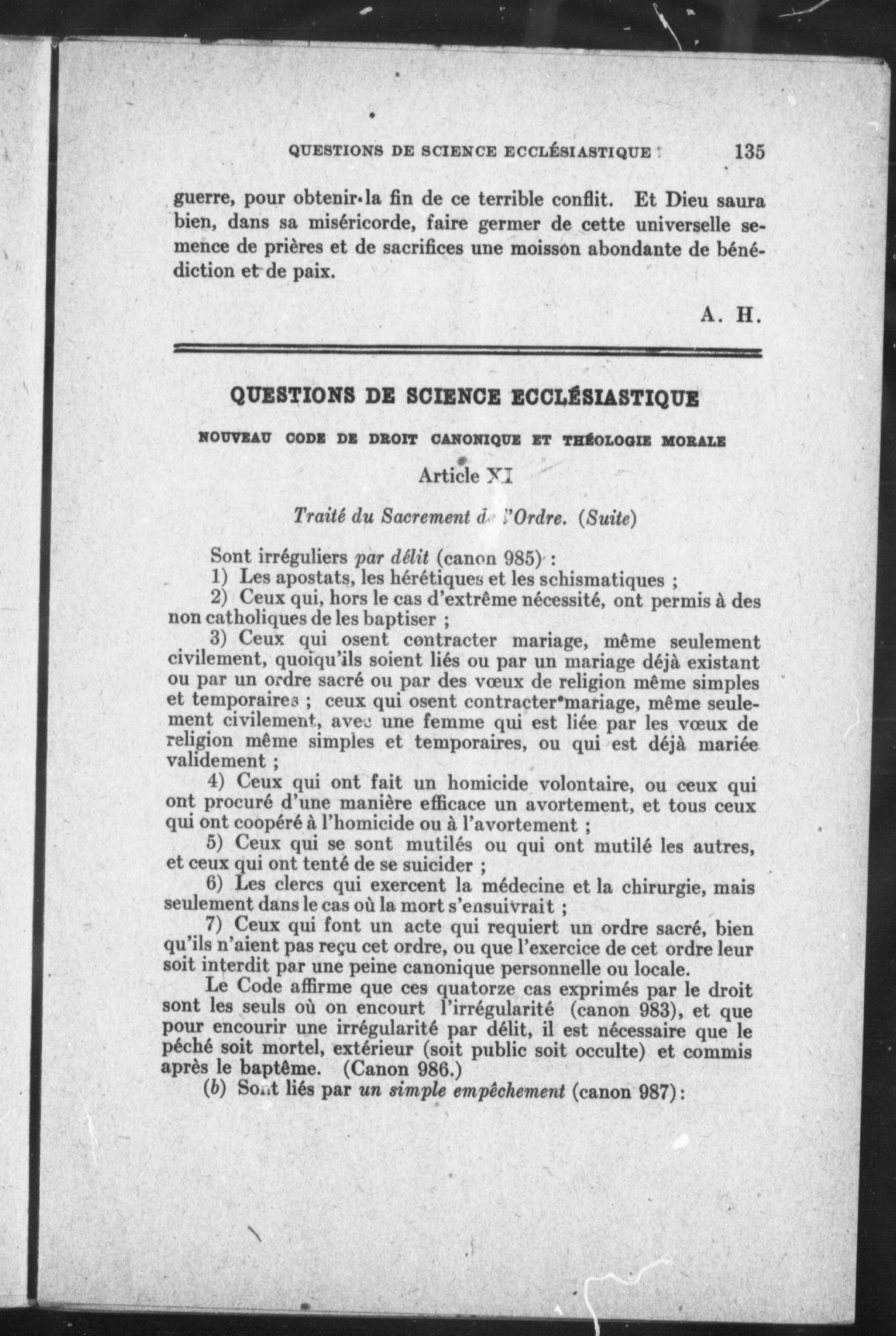 QUESTIONS DE SCIENCE ECCLÉSIASTIQUE 135

guerre, pour obtenir la fin de ce terrible conflit. Et Dieu saura bien, dans sa miséricorde, faire germer de cette universelle semence de prières et de sacrifices une moisson abondante de bénédiction et de paix.

A. H.

QUESTIONS DE SCIENCE ECCLÉSIASTIQUE

NOUVEAU CODE DE DROIT CANONIQUE ET THÉOLOGIE MORALE

Article XI

Traité du Sacrement de l'Ordre. (Suite)

Sont irréguliers par délit (canon 985) :

1) Les apostats, les hérétiques et les schismatiques ;

2) Ceux qui, hors le cas d'extrême nécessité, ont permis à des non catholiques de les baptiser ;

3) Ceux qui osent contracter mariage, même seulement civilement, quoiqu'ils soient liés ou par un mariage déjà existant ou par un ordre sacré ou par des vœux de religion même simples et temporaires ; ceux qui osent contracter mariage, même seulement civilement, avec une femme qui est liée par les vœux de religion même simples et temporaires, ou qui est déjà mariée validement ;

4) Ceux qui ont fait un homicide volontaire, ou ceux qui ont procuré d'une manière efficace un avortement, et tous ceux qui ont coopéré à l'homicide ou à l'avortement ;

5) Ceux qui se sont mutilés ou qui ont mutilé les autres, et ceux qui ont tenté de se suicider ;

6) Les clercs qui exercent la médecine et la chirurgie, mais seulement dans le cas où la mort s'ensuivrait ;

7) Ceux qui font un acte qui requiert un ordre sacré, bien qu'ils n'aient pas reçu cet ordre, ou que l'exercice de cet ordre leur soit interdit par une peine canonique personnelle ou locale.

Le Code affirme que ces quatorze cas exprimés par le droit sont les seuls où on encourt l'irrégularité (canon 983), et que pour encourir une irrégularité par délit, il est nécessaire que le péché soit mortel, extérieur (soit public soit occulte) et commis après le baptême. (Canon 986.)

(b) Sont liés par un simple empêchement (canon 987):